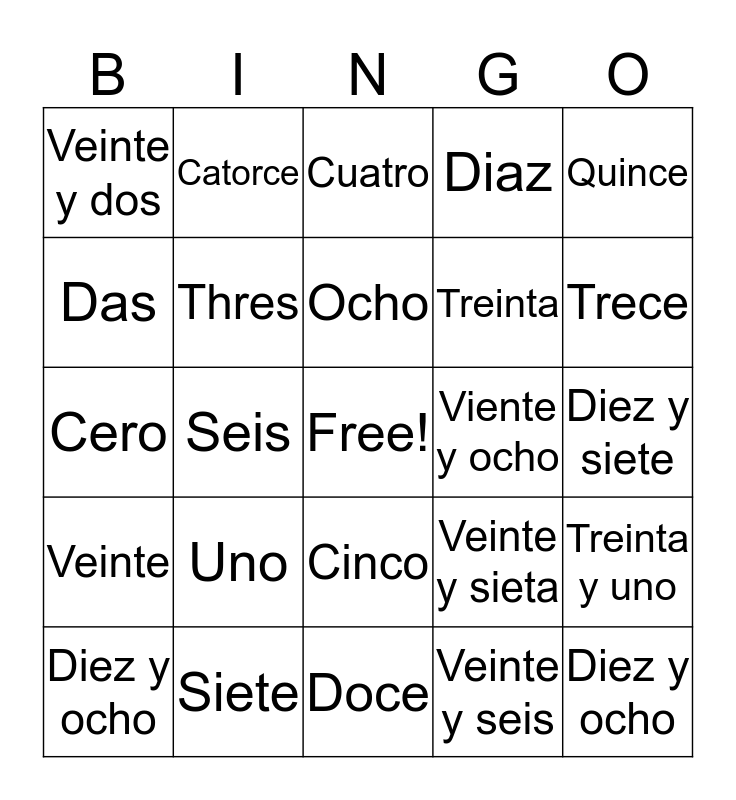 | B | I | N | G | O |
|---|---|---|---|---|
| Veinte y dos | Catorce | Cuatro | Diaz | Quince |
| Das | Thres | Ocho | Treinta | Trece |
| Cero | Seis | Free! | Viente y ocho | Diez y siete |
| Veinte | Uno | Cinco | Veinte y sieta | Treinta y uno |
| Diez y ocho | Siete | Doce | Veinte y seis | Diez y ocho |